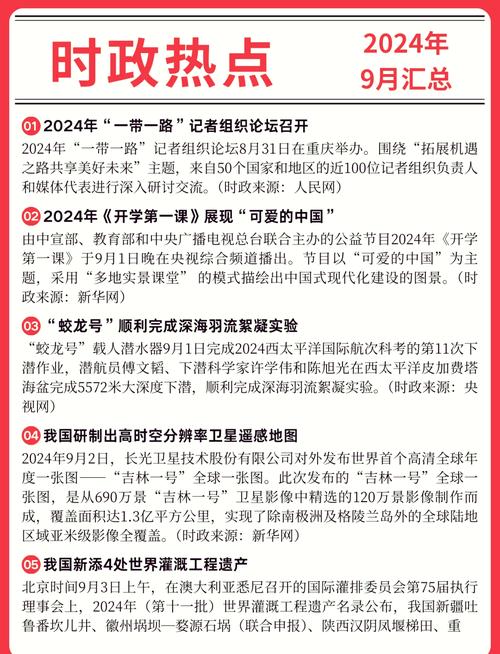 时政热点

2024年
9月汇总

01 2024年“一带一路”记者组织论坛召开

2024年“一带一路”记者组织论坛8月31日在重庆举办。围绕“拓展机遇之路共享美好未来”主题，来自50个国家和地区的近100位记者组织负责人和媒体代表进行深入研讨交流。(时政来源：人民网)

02 2024年《开学第一课》展现“可爱的中国”

由中宣部、教育部和中央广播电视总台联合主办的公益节目2024年《开学第一课》于9月1日晚在央视综合频道播出。节目以“可爱的中国”为主题，采用“多地实景课堂”的模式描绘出中国式现代化建设的图景。(时政来源：新华网)

03 “蛟龙号”顺利完成深海羽流絮凝实验

“蛟龙号”载人潜水器9月1日完成2024西太平洋国际航次科考的第11次下潜作业，潜航员傅文韬、下潜科学家许学伟和陈旭光在西太平洋皮加费塔海盆完成5572米大深度下潜，顺利完成深海羽流絮凝实验。(时政来源：央视网)

04 我国研制出高时空分辨率卫星遥感地图

2024年9月2日，长光卫星技术股份有限公司对外发布世界首个高清全球年度一张图——“吉林一号”全球一张图。此次发布的“吉林一号”全球一张图，是从690万景“吉林一号”卫星影像中精选的120万景影像制作而成，覆盖面积达1.3亿平方公里，实现了除南极洲及格陵兰岛外的全球陆地区域亚米级影像全覆盖。(时政来源：新华网)

05 我国新添4处世界灌溉工程遗产

北京时间9月3日上午，在澳大利亚悉尼召开的国际灌排委员会第75届执行理事会上，2024年(第十一批)世界灌溉工程遗产名录公布，我国新疆吐鲁番坎儿井、徽州堨坝—婺源石堨(联合申报)、陕西汉阴凤堰梯田、重